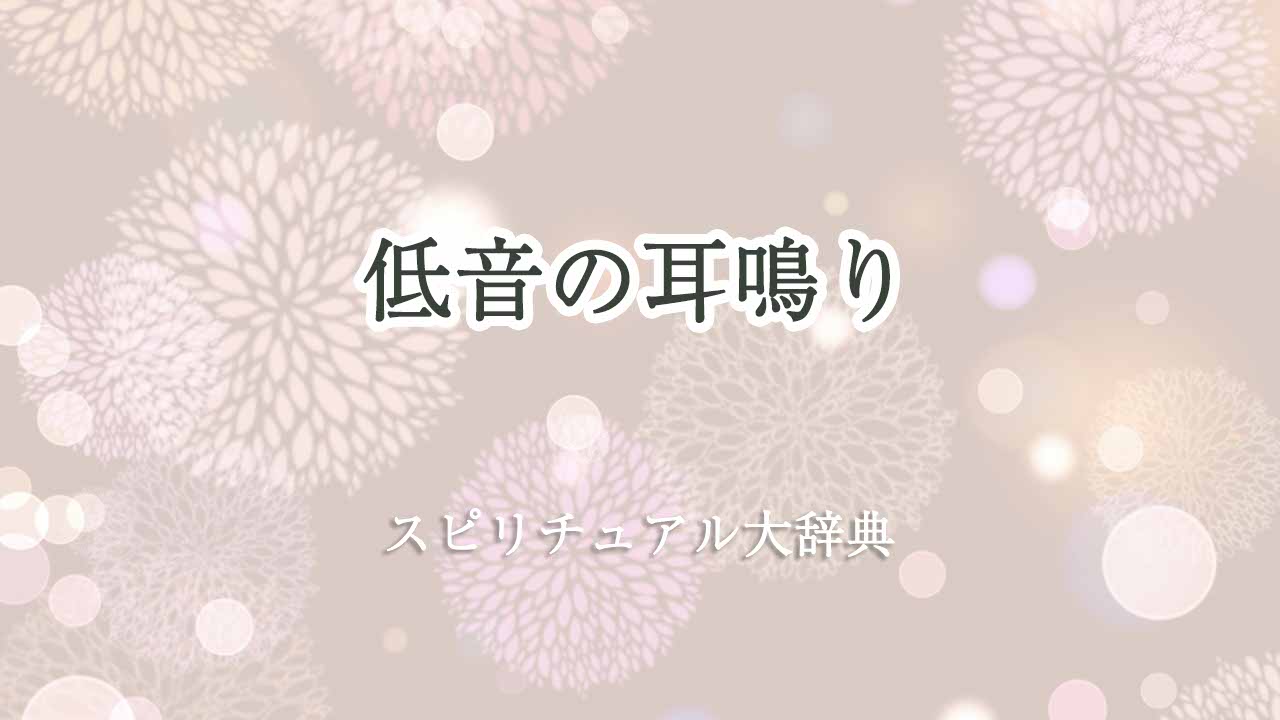 低音の耳鳴り

スピリチュアル大辞典